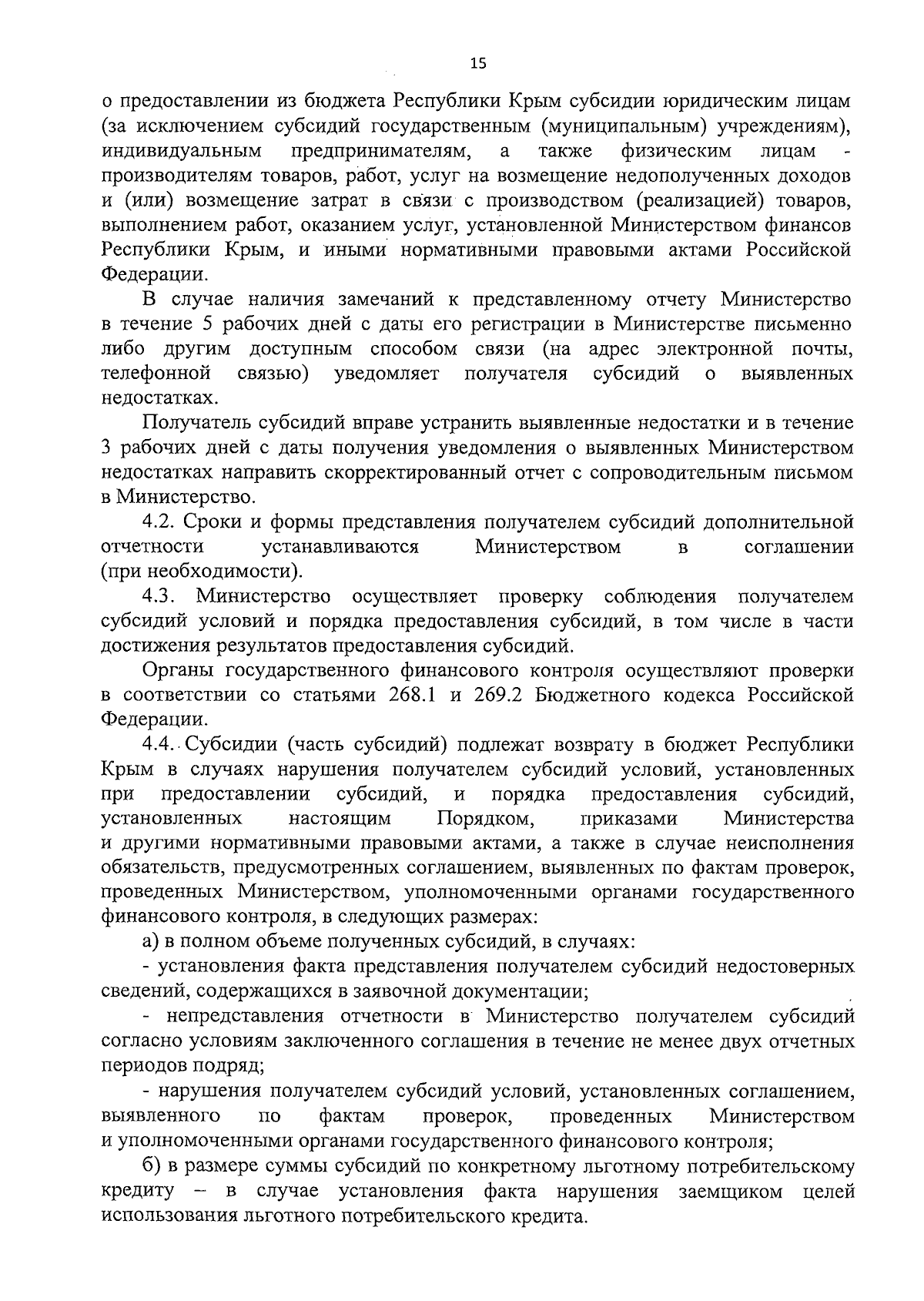 15

о предоставлении из бюджета Республики Крым субсидии юридическим лицам (за исключением субсидий государственным (муниципальным) учреждениям), индивидуальным предпринимателям, а также физическим лицам - производителям товаров, работ, услуг на возмещение недополученных доходов и (или) возмещение затрат в связи с производством (реализацией) товаров, выполнением работ, оказанием услуг, установленной Министерством финансов Республики Крым, и иными нормативными правовыми актами Российской Федерации.

В случае наличия замечаний к представленному отчету Министерство в течение 5 рабочих дней с даты его регистрации в Министерстве письменно либо другим доступным способом связи (на адрес электронной почты, телефонной связью) уведомляет получателя субсидий о выявленных недостатках.

Получатель субсидий вправе устранить выявленные недостатки и в течение 3 рабочих дней с даты получения уведомления о выявленных Министерством недостатках направить скорректированный отчет с сопроводительным письмом в Министерство.

4.2. Сроки и формы представления получателем субсидий дополнительной отчетности устанавливаются Министерством в соглашении (при необходимости).

4.3. Министерство осуществляет проверку соблюдения получателем субсидий условий и порядка предоставления субсидий, в том числе в части достижения результатов предоставления субсидий.

Органы государственного финансового контроля осуществляют проверки в соответствии со статьями 268.1 и 269.2 Бюджетного кодекса Российской Федерации.

4.4. Субсидии (часть субсидий) подлежат возврату в бюджет Республики Крым в случаях нарушения получателем субсидий условий, установленных при предоставлении субсидий, и порядка предоставления субсидий, установленных настоящим Порядком, приказами Министерства и другими нормативными правовыми актами, а также в случае неисполнения обязательств, предусмотренных соглашением, выявленных по фактам проверок, проведенных Министерством, уполномоченными органами государственного финансового контроля, в следующих размерах:

а) в полном объеме полученных субсидий, в случаях:

- установления факта представления получателем субсидий недостоверных сведений, содержащихся в заявочной документации;

- непредставления отчетности в Министерство получателем субсидий согласно условиям заключенного соглашения в течение не менее двух отчетных периодов подряд;

- нарушения получателем субсидий условий, установленных соглашением, выявленного по фактам проверок, проведенных Министерством и уполномоченными органами государственного финансового контроля;

б) в размере суммы субсидий по конкретному льготному потребительскому кредиту – в случае установления факта нарушения заемщиком целей использования льготного потребительского кредита.